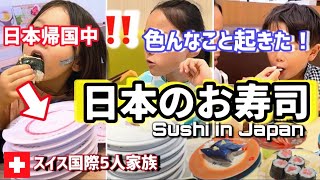 日本帰国中

!!

色んなこと起きた！

日本のお寿司

Sushi in Japan

スイス国際5人家族